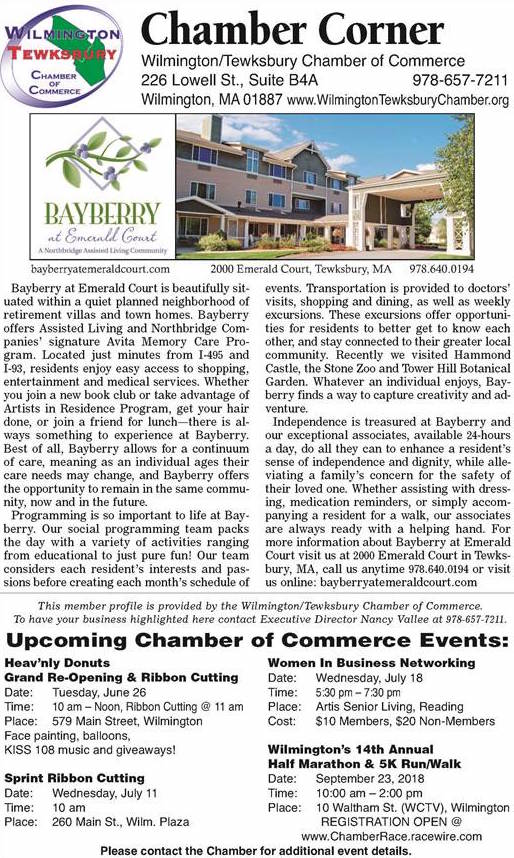 WILMINGTON
TEWKSBURY
CHAMBER OF COMMERCE

Chamber Corner
Wilmington/Tewksbury Chamber of Commerce
226 Lowell St., Suite B4A 978-657-7211
Wilmington, MA 01887 www.WilmingtonTewksburyChamber.org

BAYBERRY
at Emerald Court
A Northbridge Assisted Living Community

bayberryatemeraldcourt.com 2000 Emerald Court, Tewksbury, MA 978.640.0194

Bayberry at Emerald Court is beautifully situated within a quiet planned neighborhood of retirement villas and town homes. Bayberry offers Assisted Living and Northbridge Companies' signature Avita Memory Care Program. Located just minutes from I-495 and I-93, residents enjoy easy access to shopping, entertainment and medical services. Whether you join a new book club or take advantage of Artists in Residence Program, get your hair done, or join a friend for lunch—there is always something to experience at Bayberry. Best of all, Bayberry allows for a continuum of care, meaning as an individual ages their care needs may change, and Bayberry offers the opportunity to remain in the same community, now and in the future.

Programming is so important to life at Bayberry. Our social programming team packs the day with a variety of activities ranging from educational to just pure fun! Our team considers each resident's interests and passions before creating each month's schedule of events. Transportation is provided to doctors' visits, shopping and dining, as well as weekly excursions. These excursions offer opportunities for residents to better get to know each other, and stay connected to their greater local community. Recently we visited Hammond Castle, the Stone Zoo and Tower Hill Botanical Garden. Whatever an individual enjoys, Bayberry finds a way to capture creativity and adventure.

Independence is treasured at Bayberry and our exceptional associates, available 24-hours a day, do all they can to enhance a resident's sense of independence and dignity, while alleviating a family's concern for the safety of their loved one. Whether assisting with dressing, medication reminders, or simply accompanying a resident for a walk, our associates are always ready with a helping hand. For more information about Bayberry at Emerald Court visit us at 2000 Emerald Court in Tewksbury, MA, call us anytime 978.640.0194 or visit us online: bayberryatemeraldcourt.com

This member profile is provided by the Wilmington/Tewksbury Chamber of Commerce.
To have your business highlighted here contact Executive Director Nancy Vallee at 978-657-7211.

Upcoming Chamber of Commerce Events:

Heav'nly Donuts
Grand Re-Opening & Ribbon Cutting
Date: Tuesday, June 26
Time: 10 am – Noon, Ribbon Cutting @ 11 am
Place: 579 Main Street, Wilmington
Face painting, balloons,
KISS 108 music and giveaways!

Sprint Ribbon Cutting
Date: Wednesday, July 11
Time: 10 am
Place: 260 Main St., Wilm. Plaza

Women In Business Networking
Date: Wednesday, July 18
Time: 5:30 pm – 7:30 pm
Place: Artis Senior Living, Reading
Cost: $10 Members, $20 Non-Members

Wilmington's 14th Annual
Half Marathon & 5K Run/Walk
Date: September 23, 2018
Time: 10:00 am – 2:00 pm
Place: 10 Waltham St. (WCTV), Wilmington
REGISTRATION OPEN @
www.ChamberRace.racewire.com

Please contact the Chamber for additional event details.